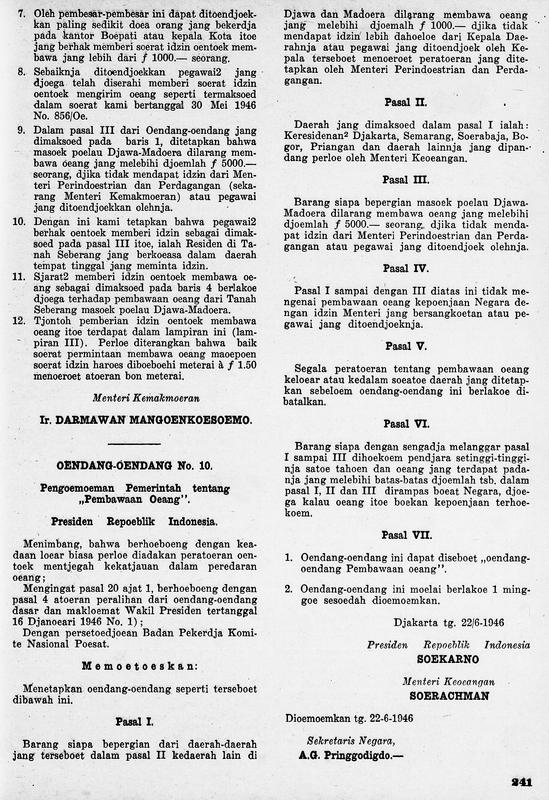 7. Oleh pembesar-pembesar ini dapat ditoendjoekkan paling sedikit doea orang jang bekerdja pada kantor Boepati atau kepala Kota itoe jang berhak memberi soerat idzin oentoek membawa jang lebih dari $f$ 1000.— seorang.

8. Sebaiknja ditoendjoekkan pegawai2 jang djoega telah diserahi memberi soerat idzin oentoek mengirim oeang seperti termaksoed dalam soerat kami bertanggal 30 Mei 1946 No. 856/Oe.

9. Dalam pasal III dari Oendang-oendang jang dimaksoed pada baris 1, ditetapkan bahwa masoek poelau Djawa-Madoera dilarang membawa oeang jang melebihi djoemlah $f$ 5000.— seorang, djika tidak mendapat idzin dari Menteri Perindoestrian dan Perdagangan (sekarang Menteri Kemakmoeran) atau pegawai jang ditoendjoekkan olehnja.

10. Dengan ini kami tetapkan bahwa pegawai2 berhak oentoek memberi idzin sebagai dimaksoed pada pasal III itoe, ialah Residen di Tanah Seberang jang berkoeasa dalam daerah tempat tinggal jang meminta idzin.

11. Sjarat2 memberi idzin oentoek membawa oeang sebagai dimaksoed pada baris 4 berlakoe djoega terhadap pembawaan oeang dari Tanah Seberang masoek poelau Djawa-Madoera.

12. Tjontoh pemberian idzin oentoek membawa oeang itoe terdapat dalam lampiran ini (lampiran III). Perloe diterangkan bahwa baik soerat permintaan membawa oeang maoepoen soerat idzin haroes diboeboehi meterai à $f$ 1.50 menoeroet atoeran bon meterai.

Menteri Kemakmoeran

Ir. DARMAWAN MANGOENKOESOEMO.

OENDANG-OENDANG No. 10.

Pengoemoeman Pemerintah tentang „Pembawaan Oeang".

Presiden Repoeblik Indonesia.

Menimbang, bahwa berhoeboeng dengan keadaan loear biasa perloe diadakan peratoeran oentoek mentjegah kekatjauan dalam peredaran oeang;

Mengingat pasal 20 ajat 1, berhoeboeng dengan pasal 4 atoeran peralihan dari oendang-oendang dasar dan makloemat Wakil Presiden tertanggal 16 Djanoeari 1946 No. 1);

Dengan persetoedjoean Badan Pekerdja Komite Nasional Poesat.

Memoetoeskan:

Menetapkan oendang-oendang seperti terseboet dibawah ini.

Pasal I.

Barang siapa bepergian dari daerah-daerah jang terseboet dalam pasal II kedaerah lain di Djawa dan Madoera dilarang membawa oeang jang melebihi djoemalh $f$ 1000.— djika tidak mendapat idzin lebih dahoeloe dari Kepala Daerahnja atau pegawai jang ditoendjoek oleh Kepala terseboet menoeroet peratoeran jang ditetapkan oleh Menteri Perindoestrian dan Perdagangan.

Pasal II.

Daerah jang dimaksoed dalam pasal I ialah: Keresidenan2 Djakarta, Semarang, Soerabaja, Bogor, Priangan dan daerah lainnja jang dipandang perloe oleh Menteri Keoeangan.

Pasal III.

Barang siapa bepergian masoek poelau Djawa-Madoera dilarang membawa oeang jang melebihi djoemlah $f$ 5000.— seorang, djika tidak mendapat idzin dari Menteri Perindoestrian dan Perdagangan atau pegawai jang ditoendjoek olehnja.

Pasal IV.

Pasal I sampai dengan III diatas ini tidak mengenai pembawaan oeang kepoenjaan Negara dengan idzin Menteri jang bersangkoetan atau pegawai jang ditoendjoeknja.

Pasal V.

Segala peratoeran tentang pembawaan oeang keloear atau kedalam soeatoe daerah jang ditetapkan sebeloem oendang-oendang ini berlakoe dibatalkan.

Pasal VI.

Barang siapa dengan sengadja melanggar pasal I sampai III dihoekoem pendjara setinggi-tingginja satoe tahoen dan oeang jang terdapat padanja jang melebihi batas-batas djoemlah tsb. dalam pasal I, II dan III dirampas boeat Negara, djoega kalau oeang itoe boekan kepoenjaan terhoekoem.

Pasal VII.

1. Oendang-oendang ini dapat diseboet „oendang-oendang Pembawaan oeang".

2. Oendang-oendang ini moelai berlakoe 1 minggoe sesoedah dioemoemkan.

Djakarta tg. 22/6-1946

Presiden Repoeblik Indonesia
SOEKARNO

Menteri Keoeangan
SOERACHMAN

Dioemoemkan tg. 22-6-1946

Sekretaris Negara,
A.G. Pringgodigdo.—

241